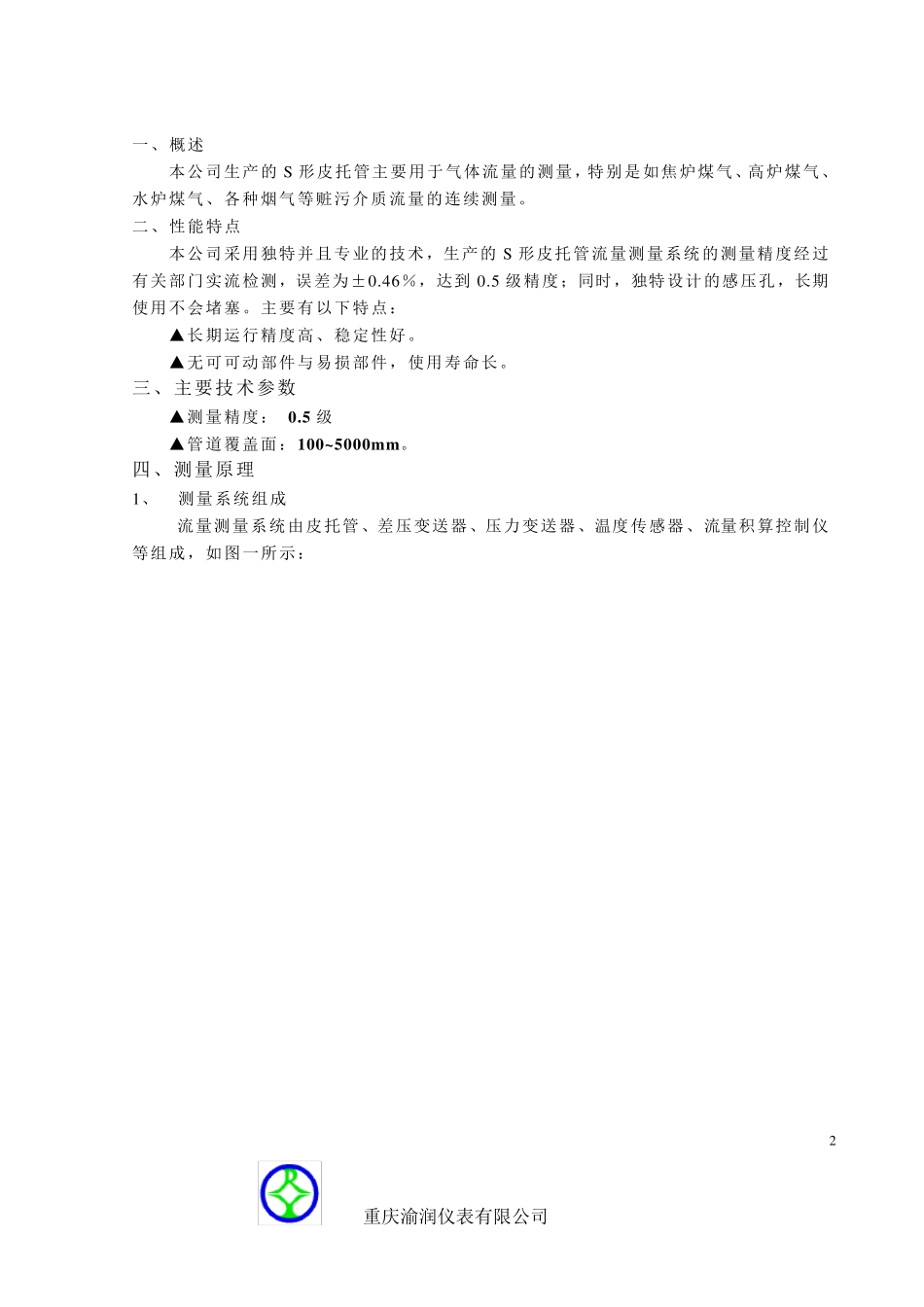 一、概述

本公司生产的 S 形皮托管主要用于气体流量的测量，特别是如焦炉煤气、高炉煤气、水炉煤气、各种烟气等赃污介质流量的连续测量。

二、性能特点

本公司采用独特并且专业的技术，生产的 S 形皮托管流量测量系统的测量精度经过有关部门实流检测，误差为±0.46%，达到 0.5 级精度；同时，独特设计的感压孔，长期使用不会堵塞。主要有以下特点：

▲长期运行精度高、稳定性好。

▲无可可动部件与易损部件，使用寿命长。

三、主要技术参数

▲测量精度： 0.5 级

▲管道覆盖面：100~5000mm。

四、测量原理

1、 测量系统组成

流量测量系统由皮托管、差压变送器、压力变送器、温度传感器、流量积算控制仪等组成，如图一所示：

2

重庆渝润仪表有限公司